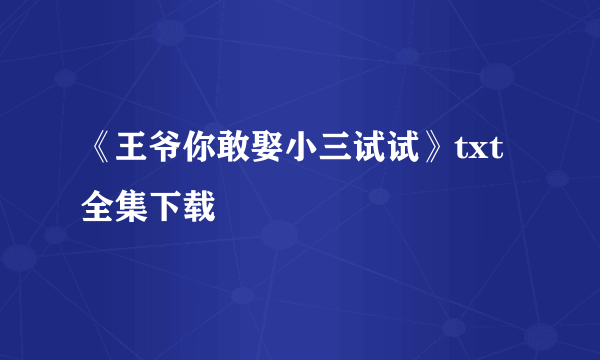 《王爷你敢娶小三试试》txt全集下载